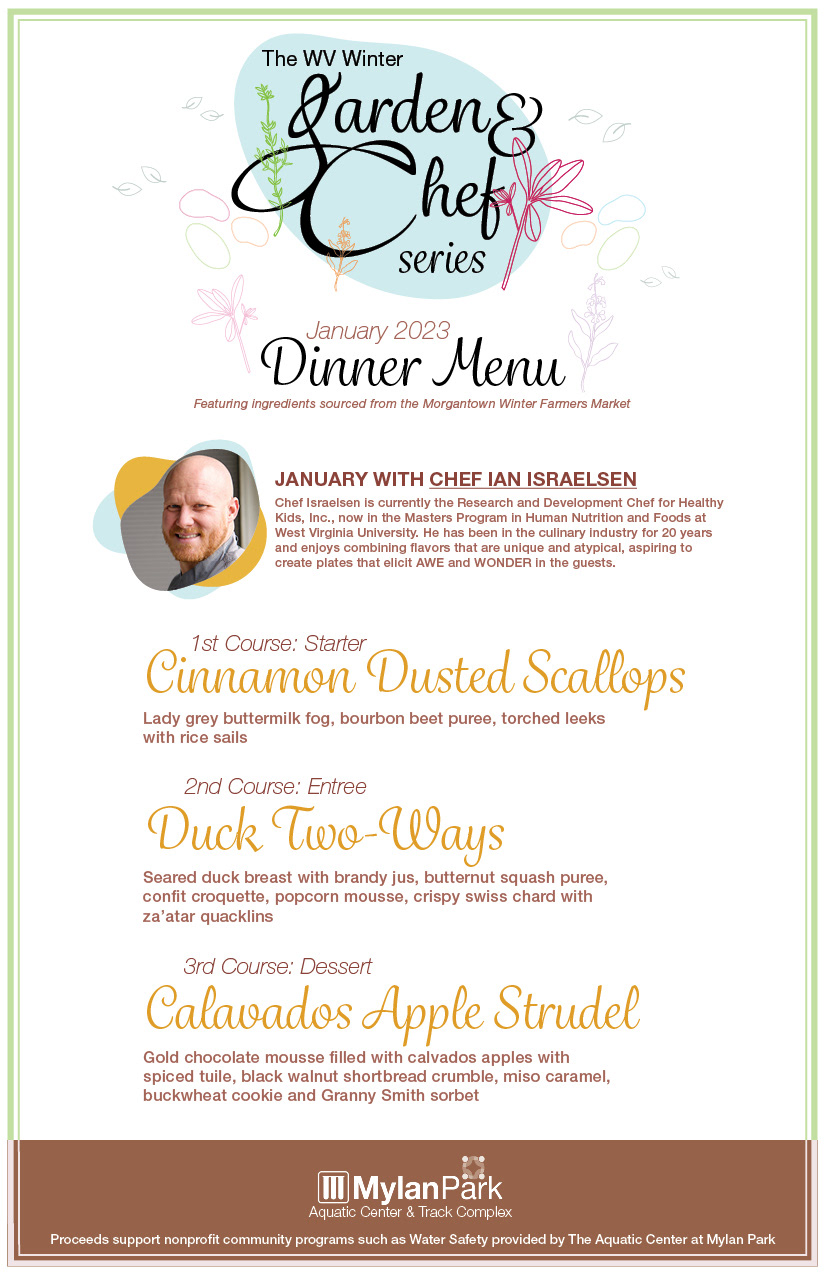 The WV Winter Garden & Chef series

January 2023
Dinner Menu
Featuring ingredients sourced from the Morgantown Winter Farmers Market

JANUARY WITH CHEF IAN ISRAELSEN
Chef Israelsen is currently the Research and Development Chef for Healthy Kids, Inc., now in the Masters Program in Human Nutrition and Foods at West Virginia University. He has been in the culinary industry for 20 years and enjoys combining flavors that are unique and atypical, aspiring to create plates that elicit AWE and WONDER in the guests.

1st Course: Starter
Cinnamon Dusted Scallops
Lady grey buttermilk fog, bourbon beet puree, torched leeks with rice sails

2nd Course: Entree
Duck Two-Ways
Seared duck breast with brandy jus, butternut squash puree, confit croquette, popcorn mousse, crispy swiss chard with za'atar quacklins

3rd Course: Dessert
Calavados Apple Strudel
Gold chocolate mousse filled with calvados apples with spiced tuile, black walnut shortbread crumble, miso caramel, buckwheat cookie and Granny Smith sorbet

MylanPark
Aquatic Center & Track Complex
Proceeds support nonprofit community programs such as Water Safety provided by The Aquatic Center at Mylan Park